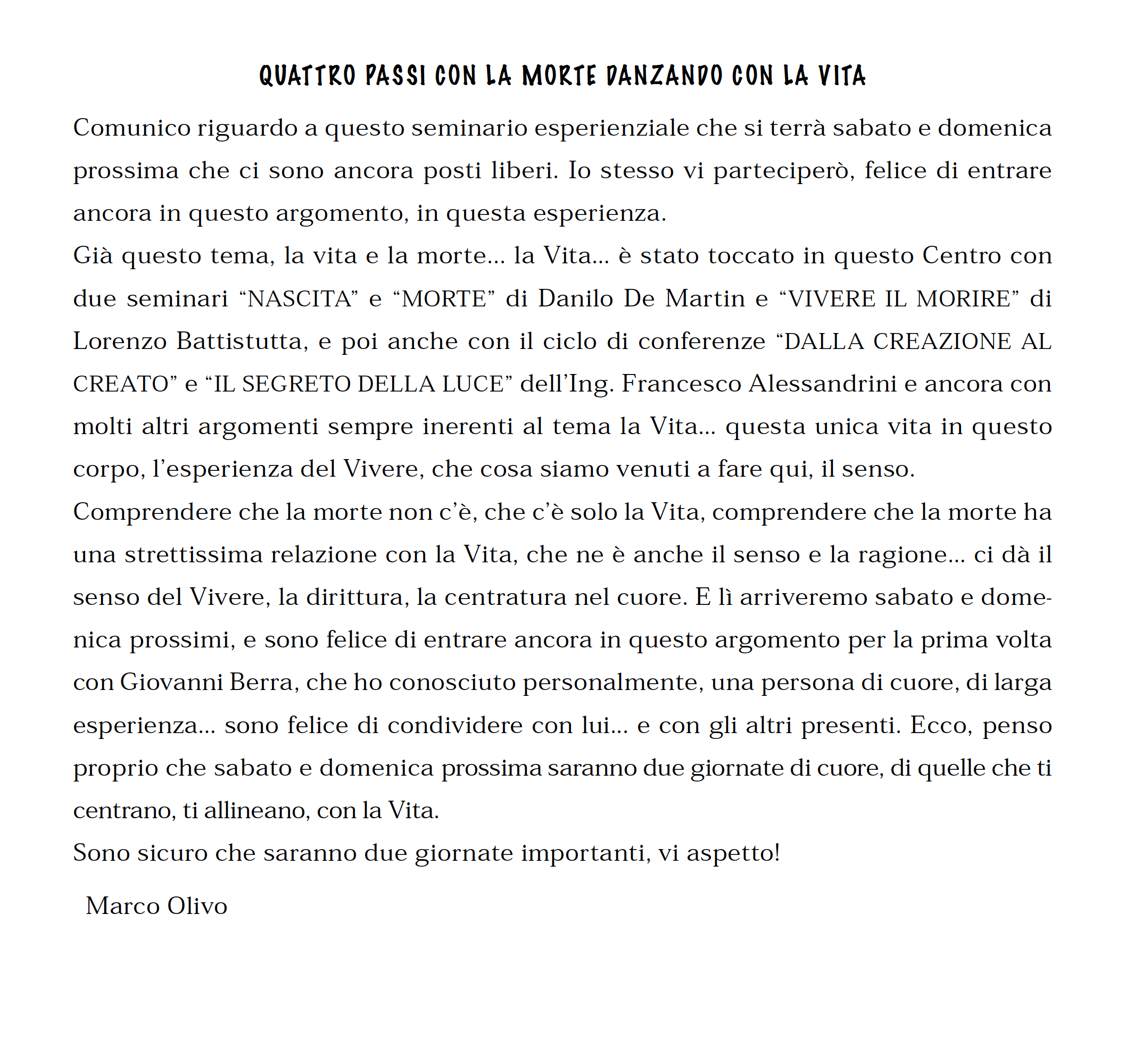 QUATTRO PASSI CON LA MORTE DANZANDO CON LA VITA

Comunico riguardo a questo seminario esperienziale che si terrà sabato e domenica prossima che ci sono ancora posti liberi. Io stesso vi parteciperò, felice di entrare ancora in questo argomento, in questa esperienza.
Già questo tema, la vita e la morte… la Vita… è stato toccato in questo Centro con due seminari “NASCITA” e “MORTE” di Danilo De Martin e “VIVERE IL MORIRE” di Lorenzo Battistutta, e poi anche con il ciclo di conferenze “DALLA CREAZIONE AL CREATO” e “IL SEGRETO DELLA LUCE” dell’Ing. Francesco Alessandrini e ancora con molti altri argomenti sempre inerenti al tema la Vita… questa unica vita in questo corpo, l’esperienza del Vivere, che cosa siamo venuti a fare qui, il senso.
Comprendere che la morte non c’è, che c’è solo la Vita, comprendere che la morte ha una strettissima relazione con la Vita, che ne è anche il senso e la ragione… ci dà il senso del Vivere, la dirittura, la centratura nel cuore. E lì arriveremo sabato e domenica prossimi, e sono felice di entrare ancora in questo argomento per la prima volta con Giovanni Berra, che ho conosciuto personalmente, una persona di cuore, di larga esperienza… sono felice di condividere con lui… e con gli altri presenti. Ecco, penso proprio che sabato e domenica prossima saranno due giornate di cuore, di quelle che ti centrano, ti allineano, con la Vita.
Sono sicuro che saranno due giornate importanti, vi aspetto!

Marco Olivo